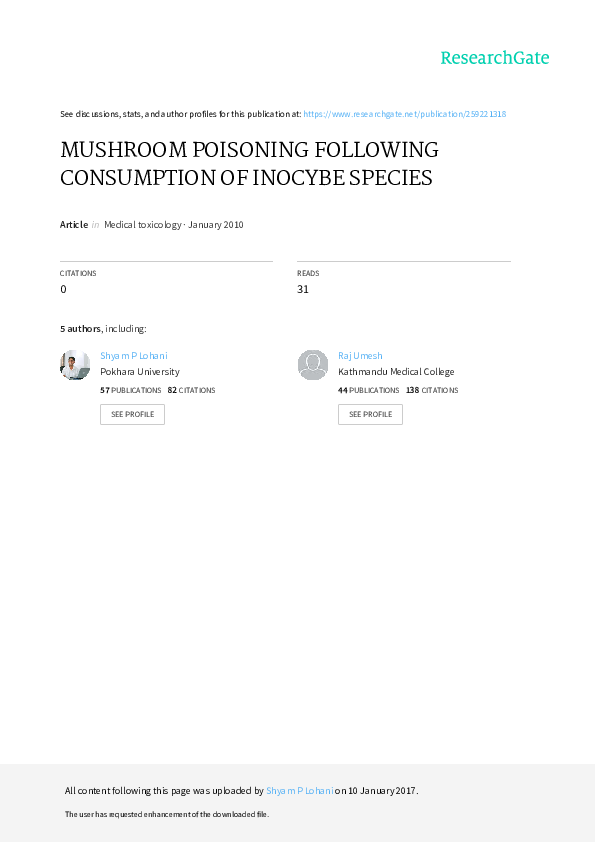 ResearchGate

See discussions, stats, and author profiles for this publication at: https://www.researchgate.net/publication/259221318

MUSHROOM POISONING FOLLOWING CONSUMPTION OF INOCYBE SPECIES

Article in Medical toxicology · January 2010

CITATIONS
0

READS
31

5 authors, including:

Shyam P Lohani
Pokhara University
57 PUBLICATIONS 82 CITATIONS
SEE PROFILE

Raj Umesh
Kathmandu Medical College
44 PUBLICATIONS 138 CITATIONS
SEE PROFILE

All content following this page was uploaded by Shyam P Lohani on 10 January 2017.

The user has requested enhancement of the downloaded file.